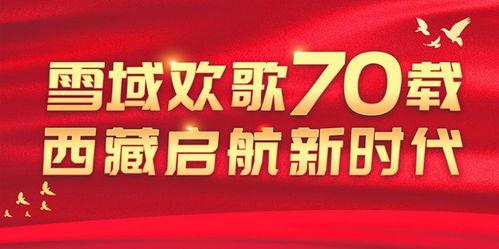 雪域欢歌70载
西藏启航新时代